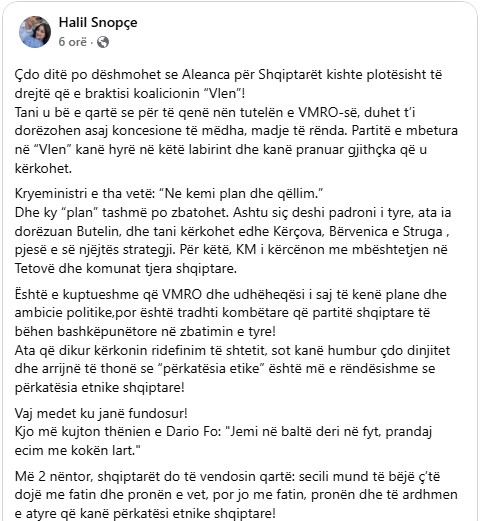 Halil Snopçe
6 orë ·

Çdo ditë po dëshmohet se Aleanca për Shqiptarët kishte plotësisht të drejtë që e braktisi koalicionin “Vlen”!
Tani u bë e qartë se për të qenë nën tutelën e VMRO-së, duhet t’i dorëzohen asaj koncesione të mëdha, madje të rënda. Partitë e mbetura në “Vlen” kanë hyrë në këtë labirint dhe kanë pranuar gjithçka që u kërkohet.

Kryeministri e tha vetë: “Ne kemi plan dhe qëllim.”
Dhe ky “plan” tashmë po zbatohet. Ashtu siç deshi padroni i tyre, ata ia dorëzuan Butelin, dhe tani kërkohet edhe Kërçova, Bërvenica e Struga , pjesë e së njëjtës strategji. Për këtë, KM i kërcënon me mbështetjen në Tetovë dhe komunat tjera shqiptare.

Është e kuptueshme që VMRO dhe udhëheqësi i saj të kenë plane dhe ambicie politike,por është tradhti kombëtare që partitë shqiptare të bëhen bashkëpunëtore në zbatimin e tyre!
Ata që dikur kërkonin ridefinim të shtetit, sot kanë humbur çdo dinjitet dhe arrijnë të thonë se “përkatësia etike” është më e rëndësishme se përkatësia etnike shqiptare!

Vaj medet ku janë fundosur!
Kjo më kujton thënien e Dario Fo: "Jemi në baltë deri në fyt, prandaj ecim me kokën lart."

Më 2 nëntor, shqiptarët do të vendosin qartë: secili mund të bëjë ç’të dojë me fatin dhe pronën e vet, por jo me fatin, pronën dhe të ardhmen e atyre që kanë përkatësi etnike shqiptare!